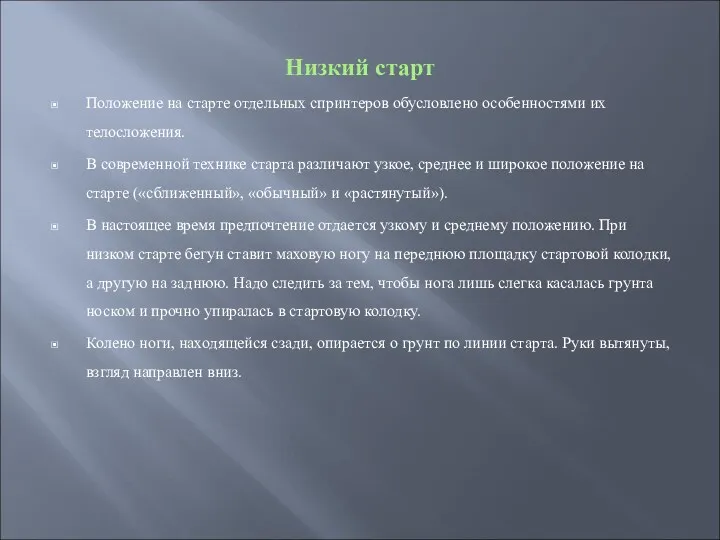 Низкий старт

Положение на старте отдельных спринтеров обусловлено особенностями их телосложения.

В современной технике старта различают узкое, среднее и широкое положение на старте («сближенный», «обычный» и «растянутый»).

В настоящее время предпочтение отдается узкому и среднему положению. При низком старте бегун ставит маховую ногу на переднюю площадку стартовой колодки, а другую на заднюю. Надо следить за тем, чтобы нога лишь слегка касалась грунта носком и прочно упиралась в стартовую колодку.

Колено ноги, находящейся сзади, опирается о грунт по линии старта. Руки вытянуты, взгляд направлен вниз.